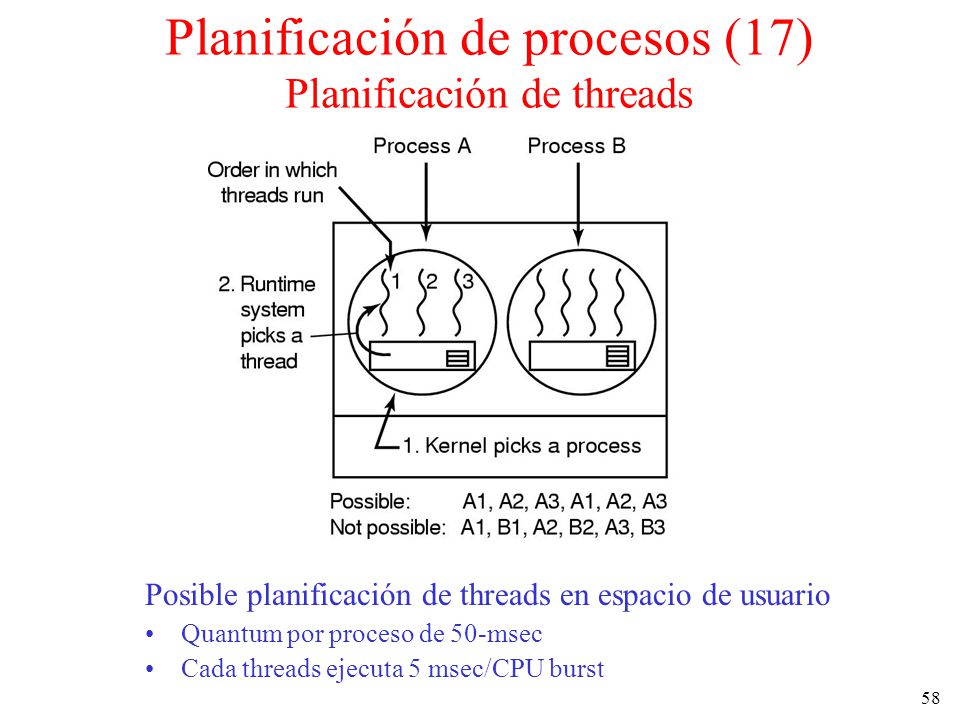 Planificación de procesos (17)
Planificación de threads

Process A
Process B
Order in which threads run
1 2 3
2. Runtime system picks a thread
1. Kernel picks a process

Possible: A1, A2, A3, A1, A2, A3
Not possible: A1, B1, A2, B2, A3, B3

Posible planificación de threads en espacio de usuario
• Quantum por proceso de 50-msec
• Cada threads ejecuta 5 msec/CPU burst

58